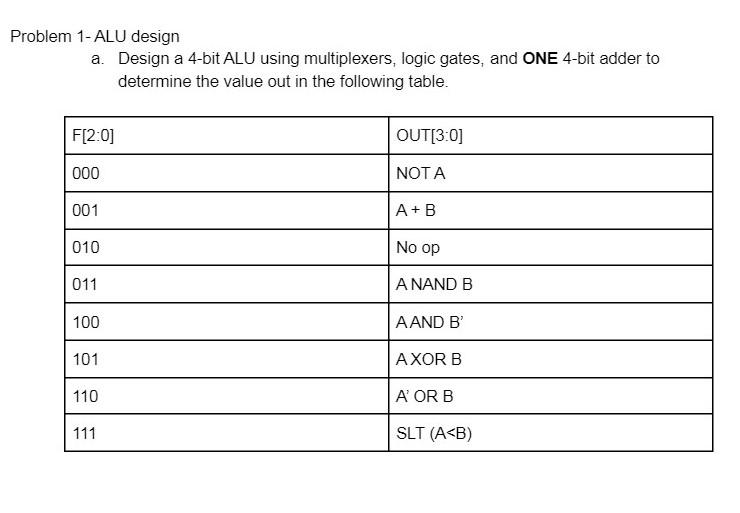 Problem 1- ALU design

a. Design a 4-bit ALU using multiplexers, logic gates, and ONE 4-bit adder to determine the value out in the following table.

| F[2:0] | OUT[3:0] |
|---|---|
| 000 | NOT A |
| 001 | A + B |
| 010 | No op |
| 011 | A NAND B |
| 100 | A AND B' |
| 101 | A XOR B |
| 110 | A' OR B |
| 111 | SLT (A<B) |